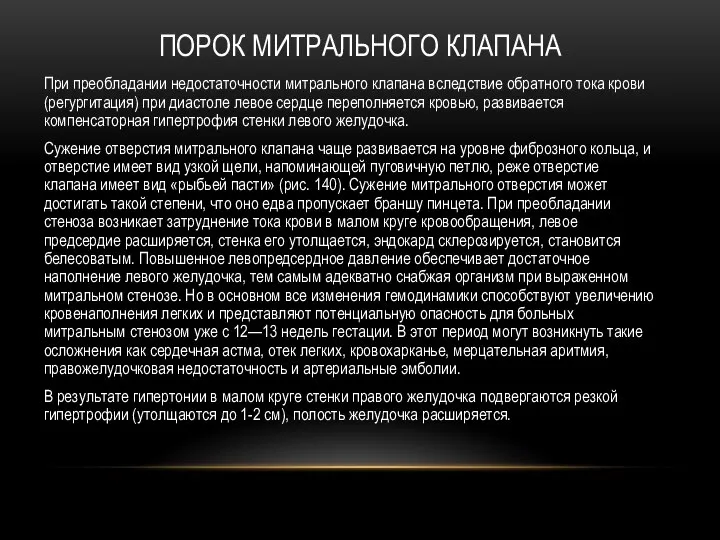 ПОРОК МИТРАЛЬНОГО КЛАПАНА

При преобладании недостаточности митрального клапана вследствие обратного тока крови (регургитация) при диастоле левое сердце переполняется кровью, развивается компенсаторная гипертрофия стенки левого желудочка.

Сужение отверстия митрального клапана чаще развивается на уровне фиброзного кольца, и отверстие имеет вид узкой щели, напоминающей пуговичную петлю, реже отверстие клапана имеет вид «рыбьей пасти» (рис. 140). Сужение митрального отверстия может достигать такой степени, что оно едва пропускает браншу пинцета. При преобладании стеноза возникает затруднение тока крови в малом круге кровообращения, левое предсердие расширяется, стенка его утолщается, эндокард склерозируется, становится белесоватым. Повышенное левопредсердное давление обеспечивает достаточное наполнение левого желудочка, тем самым адекватно снабжая организм при выраженном митральном стенозе. Но в основном все изменения гемодинамики способствуют увеличению кровенаполнения легких и представляют потенциальную опасность для больных митральным стенозом уже с 12—13 недель гестации. В этот период могут возникнуть такие осложнения как сердечная астма, отек легких, кровохарканье, мерцательная аритмия, правожелудочковая недостаточность и артериальные эмболии.

В результате гипертонии в малом круге стенки правого желудочка подвергаются резкой гипертрофии (утолщаются до 1-2 см), полость желудочка расширяется.